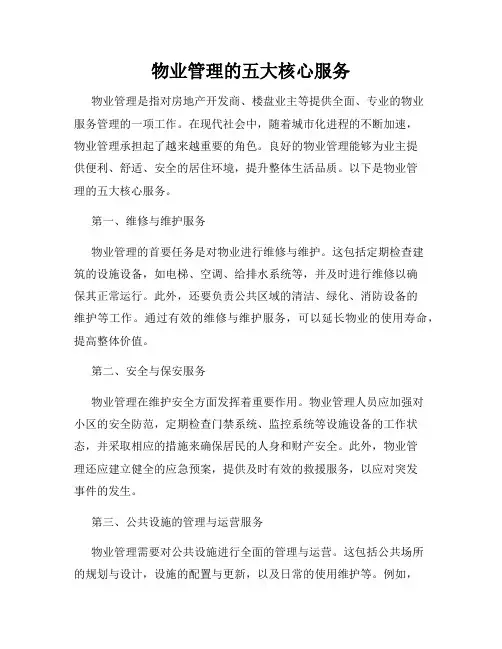 物业管理的五大核心服务

物业管理是指对房地产开发商、楼盘业主等提供全面、专业的物业服务管理的一项工作。在现代社会中，随着城市化进程的不断加速，物业管理承担起了越来越重要的角色。良好的物业管理能够为业主提供便利、舒适、安全的居住环境，提升整体生活品质。以下是物业管理的五大核心服务。

第一、维修与维护服务

物业管理的首要任务是对物业进行维修与维护。这包括定期检查建筑的设施设备，如电梯、空调、给排水系统等，并及时进行维修以确保其正常运行。此外，还要负责公共区域的清洁、绿化、消防设备的维护等工作。通过有效的维修与维护服务，可以延长物业的使用寿命，提高整体价值。

第二、安全与保安服务

物业管理在维护安全方面发挥着重要作用。物业管理人员应加强对小区的安全防范，定期检查门禁系统、监控系统等设施设备的工作状态，并采取相应的措施来确保居民的人身和财产安全。此外，物业管理还应建立健全的应急预案，提供及时有效的救援服务，以应对突发事件的发生。

第三、公共设施的管理与运营服务

物业管理需要对公共设施进行全面的管理与运营。这包括公共场所的规划与设计，设施的配置与更新，以及日常的使用维护等。例如，